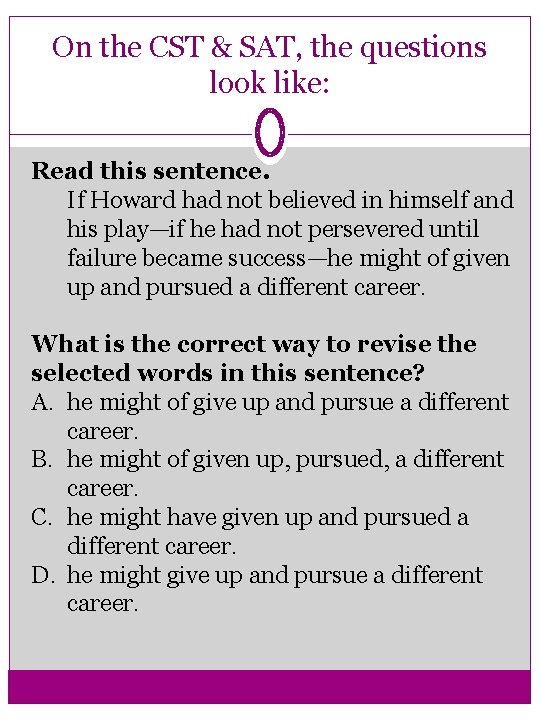 On the CST & SAT, the questions look like:

Read this sentence.
If Howard had not believed in himself and his play—if he had not persevered until failure became success—he might of given up and pursued a different career.

What is the correct way to revise the selected words in this sentence?
A. he might of give up and pursue a different career.
B. he might of given up, pursued, a different career.
C. he might have given up and pursued a different career.
D. he might give up and pursue a different career.